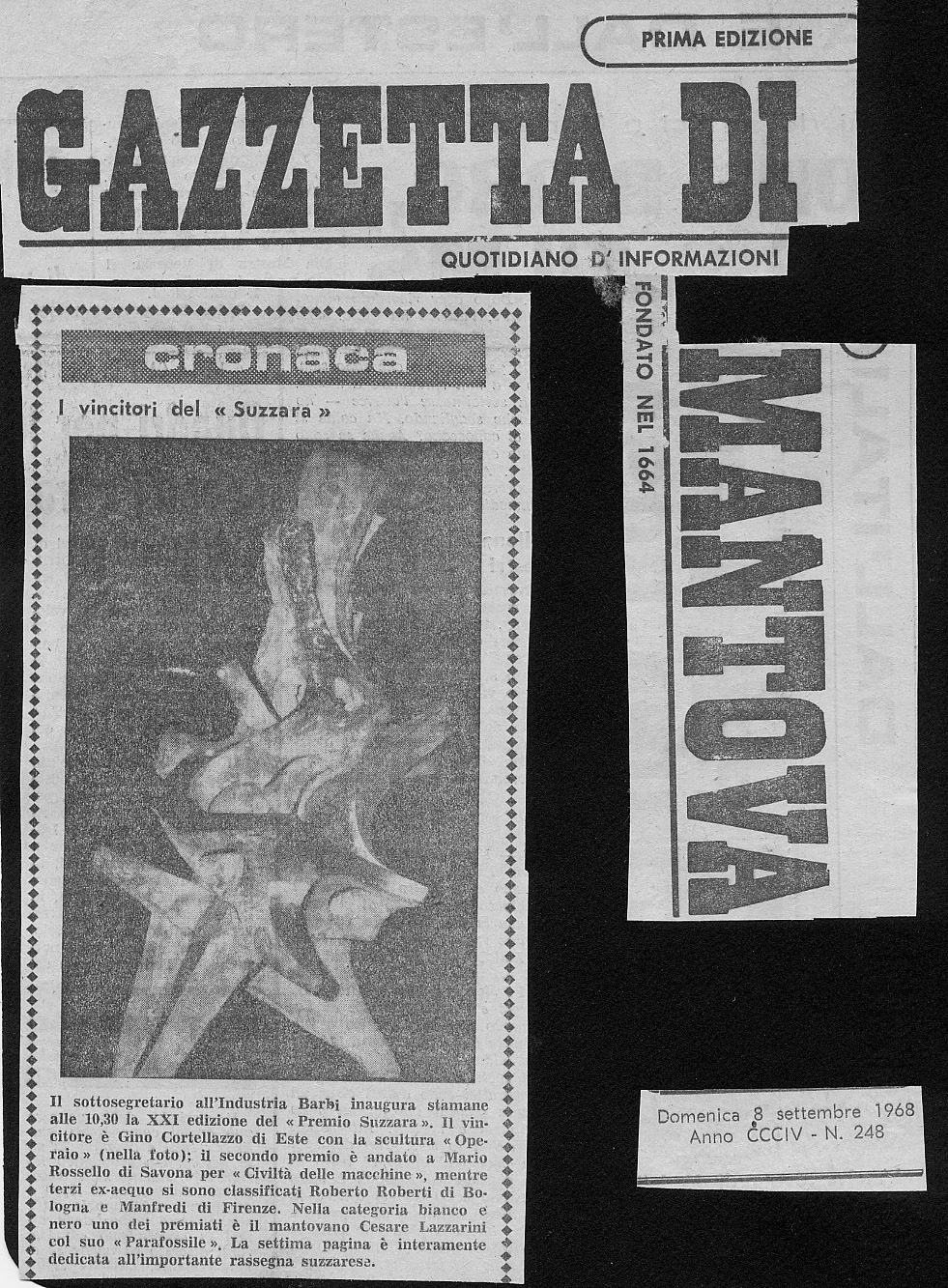 PRIMA EDIZIONE

GAZZETTA DI

QUOTIDIANO D'INFORMAZIONI

FONDATO NEL 1664

MANTOVA

cronaca

I vincitori del « Suzzara »

Il sottosegretario all'Industria Barbi inaugura stamane alle 10,30 la XXI edizione del « Premio Suzzara ». Il vincitore è Gino Cortellazzo di Este con la scultura « Operaio » (nella foto); il secondo premio è andato a Mario Rossello di Savona per « Civiltà delle macchine », mentre terzi ex-aequo si sono classificati Roberto Roberti di Bologna e Manfredi di Firenze. Nella categoria bianco e nero uno dei premiati è il mantovano Cesare Lazzarini col suo « Parafossile ». La settima pagina è interamente dedicata all'importante rassegna suzzarese.

Domenica 8 settembre 1968
Anno CCCIV - N. 248